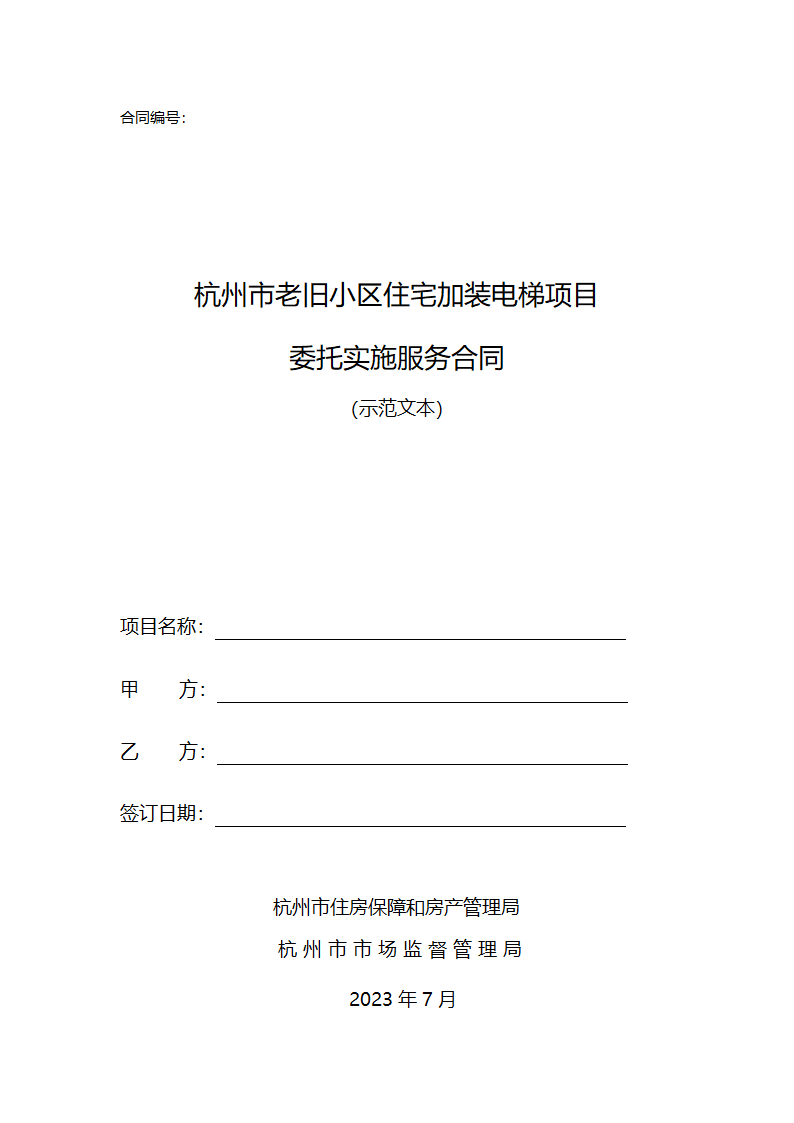 合同编号：

杭州市老旧小区住宅加装电梯项目

委托实施服务合同

(示范文本)

项目名称：

甲　　方：

乙　　方：

签订日期：

杭州市住房保障和房产管理局

杭州市市场监督管理局

2023 年 7 月